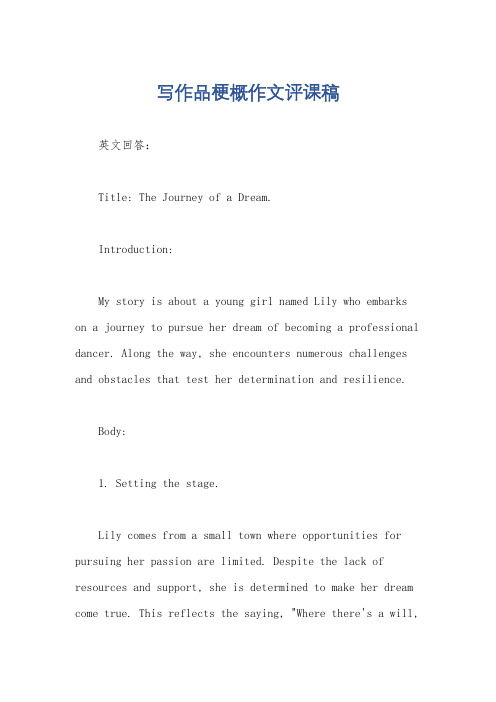 写作品梗概作文评课稿

英文回答：

Title: The Journey of a Dream.

Introduction:

My story is about a young girl named Lily who embarks on a journey to pursue her dream of becoming a professional dancer. Along the way, she encounters numerous challenges and obstacles that test her determination and resilience.

Body:

1. Setting the stage.

Lily comes from a small town where opportunities for pursuing her passion are limited. Despite the lack of resources and support, she is determined to make her dream come true. This reflects the saying, "Where there's a will,